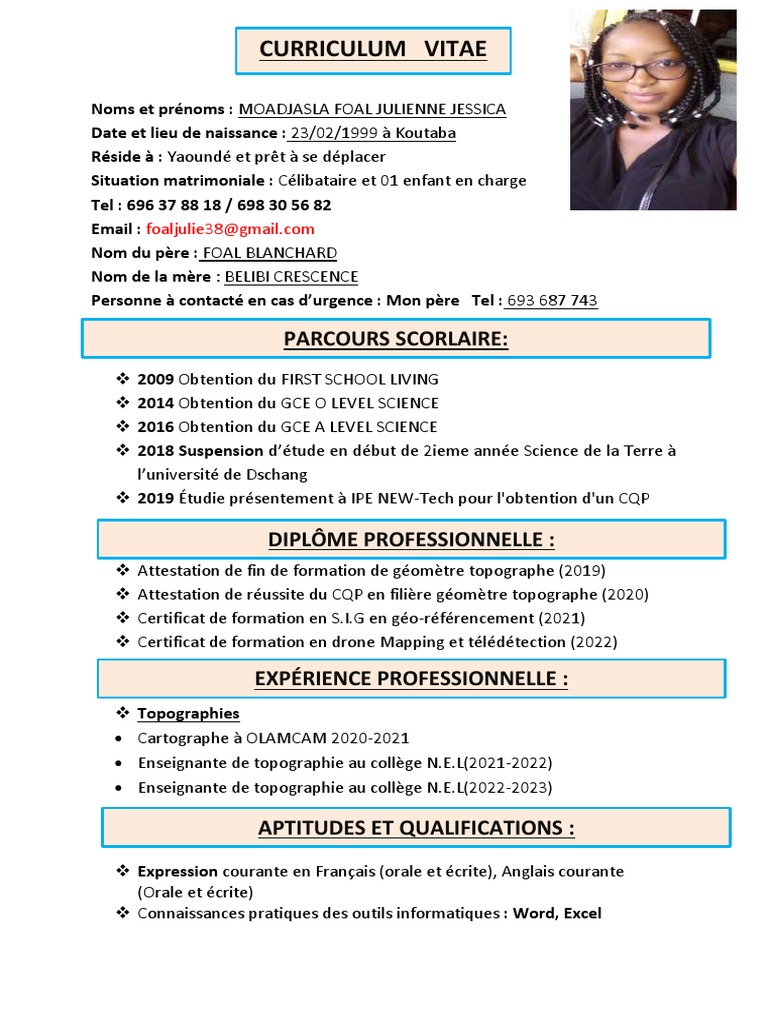 CURRICULUM VITAE

Noms et prénoms : MOADJASLA FOAL JULIENNE JESSICA
Date et lieu de naissance : 23/02/1999 à Koutaba
Réside à : Yaoundé et prêt à se déplacer
Situation matrimoniale : Célibataire et 01 enfant en charge
Tel : 696 37 88 18 / 698 30 56 82
Email : foaljulie38@gmail.com
Nom du père : FOAL BLANCHARD
Nom de la mère : BELIBI CRESCENCE
Personne à contacté en cas d'urgence : Mon père Tel : 693 687 743

PARCOURS SCORLAIRE:

❖ 2009 Obtention du FIRST SCHOOL LIVING
❖ 2014 Obtention du GCE O LEVEL SCIENCE
❖ 2016 Obtention du GCE A LEVEL SCIENCE
❖ 2018 Suspension d'étude en début de 2ieme année Science de la Terre à l'université de Dschang
❖ 2019 Étudie présentement à IPE NEW-Tech pour l'obtention d'un CQP

DIPLÔME PROFESSIONNELLE :

❖ Attestation de fin de formation de géomètre topographe (2019)
❖ Attestation de réussite du CQP en filière géomètre topographe (2020)
❖ Certificat de formation en S.I.G en géo-référencement (2021)
❖ Certificat de formation en drone Mapping et télédétection (2022)

EXPÉRIENCE PROFESSIONNELLE :

❖ Topographies
• Cartographe à OLAMCAM 2020-2021
• Enseignante de topographie au collège N.E.L(2021-2022)
• Enseignante de topographie au collège N.E.L(2022-2023)

APTITUDES ET QUALIFICATIONS :

❖ Expression courante en Français (orale et écrite), Anglais courante (Orale et écrite)
❖ Connaissances pratiques des outils informatiques : Word, Excel